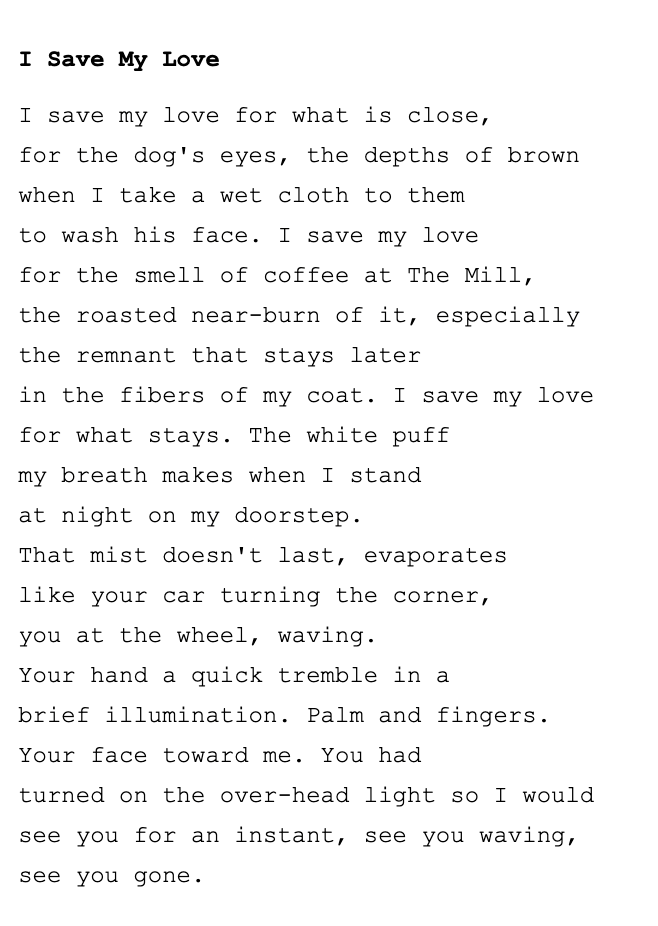 I Save My Love

I save my love for what is close,
for the dog's eyes, the depths of brown
when I take a wet cloth to them
to wash his face. I save my love
for the smell of coffee at The Mill,
the roasted near-burn of it, especially
the remnant that stays later
in the fibers of my coat. I save my love
for what stays. The white puff
my breath makes when I stand
at night on my doorstep.
That mist doesn't last, evaporates
like your car turning the corner,
you at the wheel, waving.
Your hand a quick tremble in a
brief illumination. Palm and fingers.
Your face toward me. You had
turned on the over-head light so I would
see you for an instant, see you waving,
see you gone.